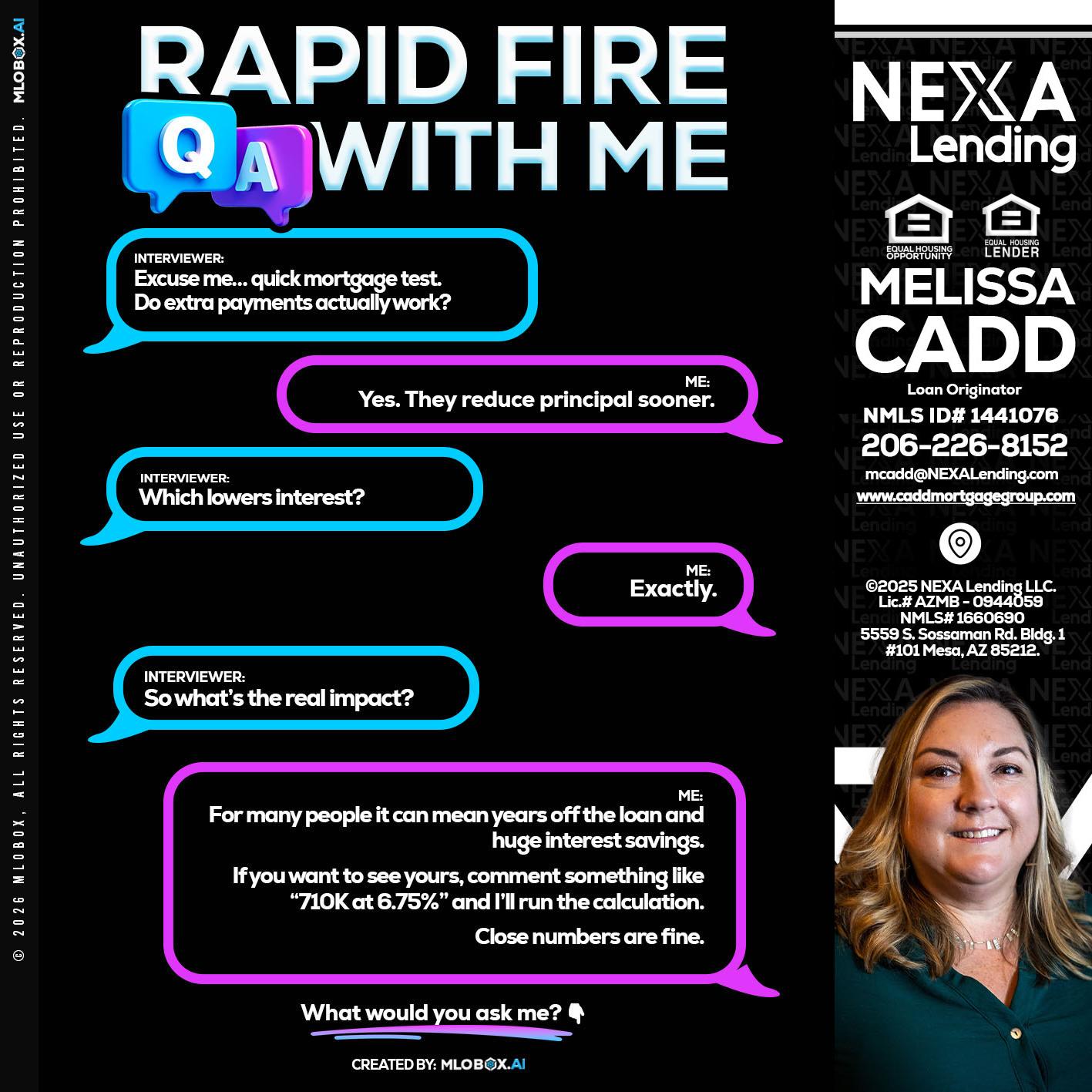 © 2026 MLOBOX, ALL RIGHTS RESERVED. UNAUTHORIZED USE OR REPRODUCTION PROHIBITED. MLOBOX.AI

RAPID FIRE
Q A WITH ME

INTERVIEWER:
Excuse me... quick mortgage test. Do extra payments actually work?

ME:
Yes. They reduce principal sooner.

INTERVIEWER:
Which lowers interest?

ME:
Exactly.

INTERVIEWER:
So what's the real impact?

ME:
For many people it can mean years off the loan and huge interest savings.

If you want to see yours, comment something like "710K at 6.75%" and I'll run the calculation.

Close numbers are fine.

What would you ask me? 👇

CREATED BY: MLOBOX.AI

NEXA Lending

EQUAL HOUSING OPPORTUNITY
EQUAL HOUSING LENDER

MELISSA CADD
Loan Originator
NMLS ID# 1441076
206-226-8152
mcadd@NEXALending.com
www.caddmortgagegroup.com

©2025 NEXA Lending LLC.
Lic.# AZMB - 0944059
NMLS# 1660690
5559 S. Sossaman Rd. Bldg. 1
#101 Mesa, AZ 85212.